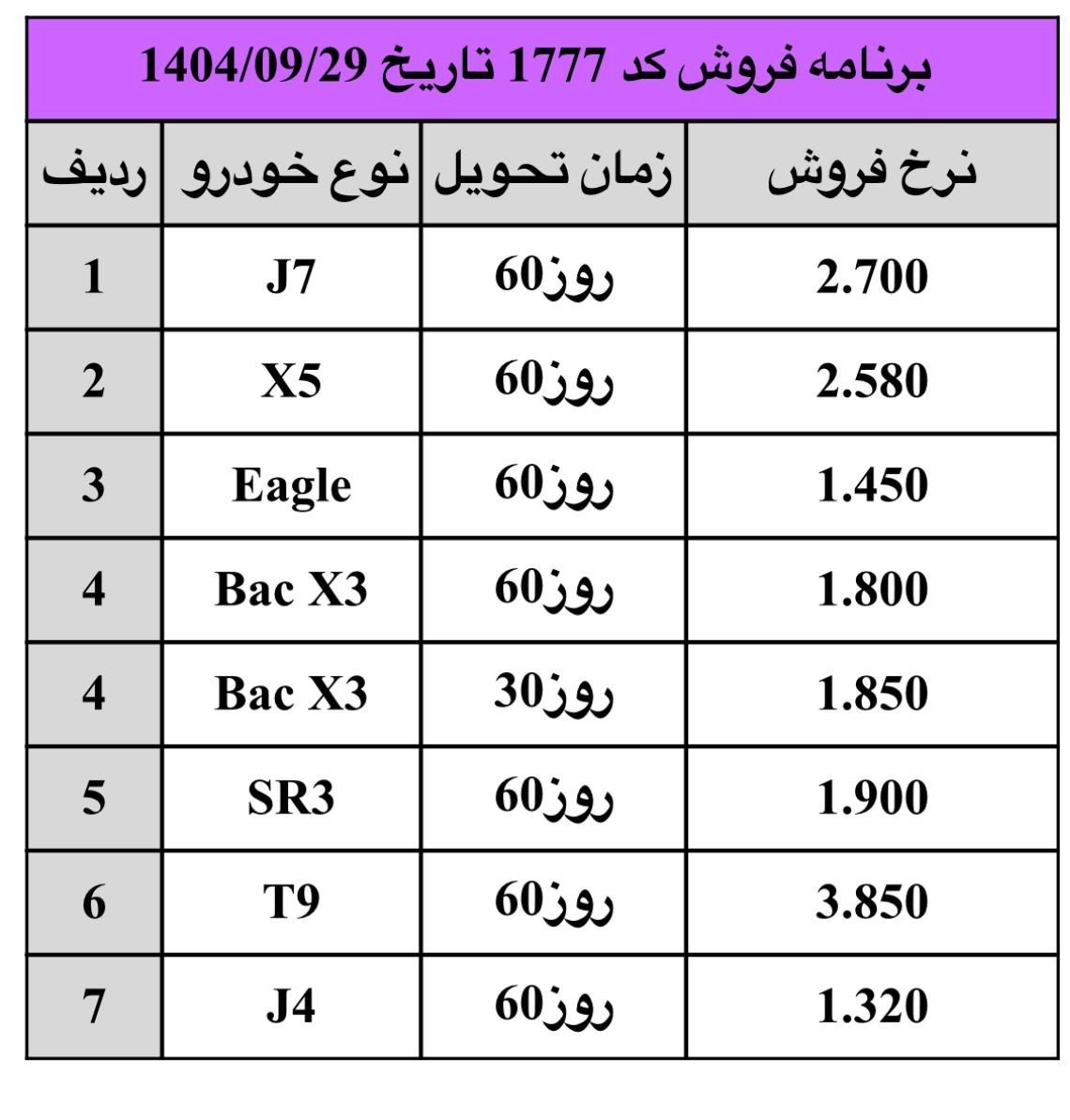 برنامه فروش کد 1777 تاریخ 1404/09/29

| ردیف | نوع خودرو | زمان تحویل | نرخ فروش |
|---|---|---|---|
| 1 | J7 | 60روز | 2.700 |
| 2 | X5 | 60روز | 2.580 |
| 3 | Eagle | 60روز | 1.450 |
| 4 | Bac X3 | 60روز | 1.800 |
| 4 | Bac X3 | 30روز | 1.850 |
| 5 | SR3 | 60روز | 1.900 |
| 6 | T9 | 60روز | 3.850 |
| 7 | J4 | 60روز | 1.320 |